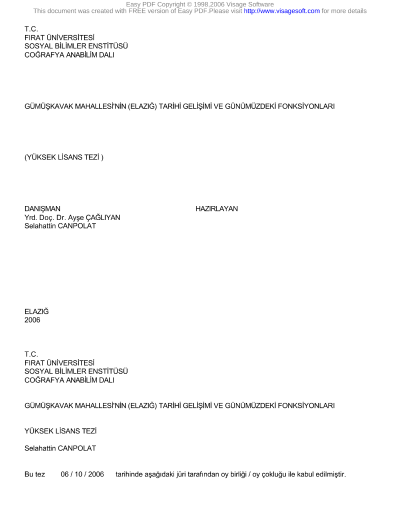 Easy PDF Copyright © 1998,2006 Visage Software
This document was created with FREE version of Easy PDF.Please visit http://www.visagesoft.com for more details

T.C.
FIRAT ÜNİVERSİTESİ
SOSYAL BİLİMLER ENSTİTÜSÜ
COĞRAFYA ANABİLİM DALI

GÜMÜŞKAVAK MAHALLESİ'NİN (ELAZIĞ) TARİHİ GELİŞİMİ VE GÜNÜMÜZDEKİ FONKSİYONLARI

(YÜKSEK LİSANS TEZİ )

DANIŞMAN HAZIRLAYAN
Yrd. Doç. Dr. Ayşe ÇAĞLIYAN
Selahattin CANPOLAT

ELAZIĞ
2006

T.C.
FIRAT ÜNİVERSİTESİ
SOSYAL BİLİMLER ENSTİTÜSÜ
COĞRAFYA ANABİLİM DALI

GÜMÜŞKAVAK MAHALLESİ'NİN (ELAZIĞ) TARİHİ GELİŞİMİ VE GÜNÜMÜZDEKİ FONKSİYONLARI

YÜKSEK LİSANS TEZİ

Selahattin CANPOLAT

Bu tez 06 / 10 / 2006 tarihinde aşağıdaki jüri tarafından oy birliği / oy çokluğu ile kabul edilmiştir.